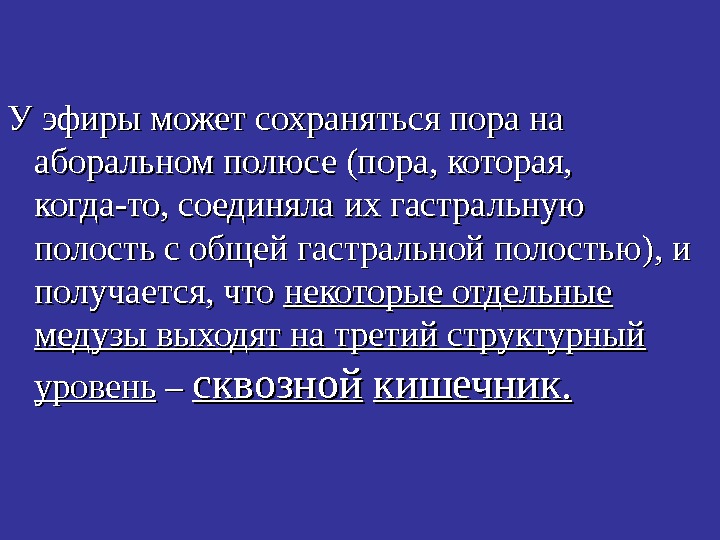 У эфиры может сохраняться пора на аборальном полюсе (пора, которая, когда-то, соединяла их гастральную полость с общей гастральной полостью), и получается, что некоторые отдельные медузы выходят на третий структурный уровень – сквозной кишечник.